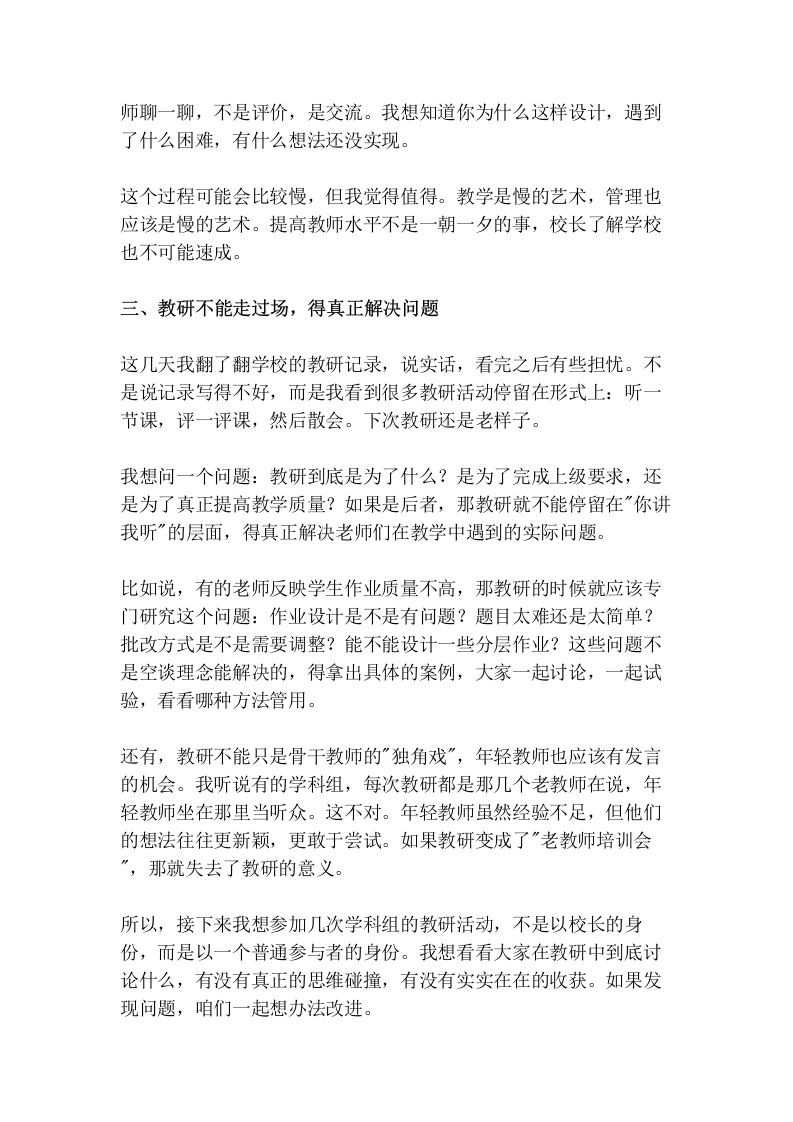 师聊一聊，不是评价，是交流。我想知道你为什么这样设计，遇到了什么困难，有什么想法还没实现。

这个过程可能会比较慢，但我觉得值得。教学是慢的艺术，管理也应该是慢的艺术。提高教师水平不是一朝一夕的事，校长了解学校也不可能速成。

三、教研不能走过场，得真正解决问题

这几天我翻了翻学校的教研记录，说实话，看完之后有些担忧。不是说记录写得不好，而是我看到很多教研活动停留在形式上：听一节课，评一评课，然后散会。下次教研还是老样子。

我想问一个问题：教研到底是为了什么？是为了完成上级要求，还是为了真正提高教学质量？如果是后者，那教研就不能停留在"你讲我听"的层面，得真正解决老师们在教学中遇到的实际问题。

比如说，有的老师反映学生作业质量不高，那教研的时候就应该专门研究这个问题：作业设计是不是有问题？题目太难还是太简单？批改方式是不是需要调整？能不能设计一些分层作业？这些问题不是空谈理念能解决的，得拿出具体的案例，大家一起讨论，一起试验，看看哪种方法管用。

还有，教研不能只是骨干教师的"独角戏"，年轻教师也应该有发言的机会。我听说有的学科组，每次教研都是那几个老教师在说，年轻教师坐在那里当听众。这不对。年轻教师虽然经验不足，但他们的想法往往更新颖，更敢于尝试。如果教研变成了"老教师培训会"，那就失去了教研的意义。

所以，接下来我想参加几次学科组的教研活动，不是以校长的身份，而是以一个普通参与者的身份。我想看看大家在教研中到底讨论什么，有没有真正的思维碰撞，有没有实实在在的收获。如果发现问题，咱们一起想办法改进。